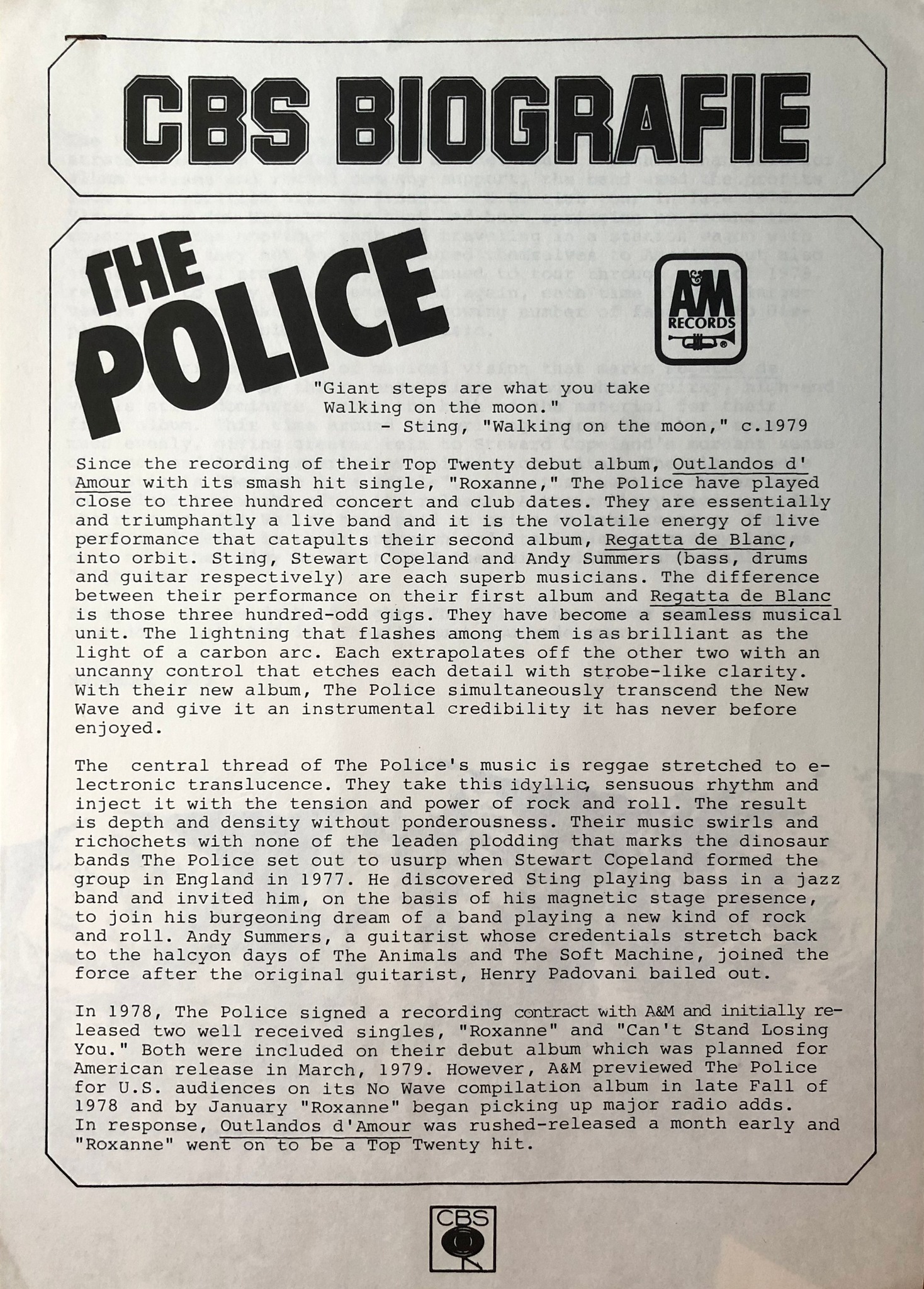 CBS BIOGRAFIE

THE POLICE

A&M RECORDS

"Giant steps are what you take
Walking on the moon."
- Sting, "Walking on the moon," c.1979

Since the recording of their Top Twenty debut album, Outlandos d' Amour with its smash hit single, "Roxanne," The Police have played close to three hundred concert and club dates. They are essentially and triumphantly a live band and it is the volatile energy of live performance that catapults their second album, Regatta de Blanc, into orbit. Sting, Stewart Copeland and Andy Summers (bass, drums and guitar respectively) are each superb musicians. The difference between their performance on their first album and Regatta de Blanc is those three hundred-odd gigs. They have become a seamless musical unit. The lightning that flashes among them is as brilliant as the light of a carbon arc. Each extrapolates off the other two with an uncanny control that etches each detail with strobe-like clarity. With their new album, The Police simultaneously transcend the New Wave and give it an instrumental credibility it has never before enjoyed.

The central thread of The Police's music is reggae stretched to electronic translucence. They take this idyllic, sensuous rhythm and inject it with the tension and power of rock and roll. The result is depth and density without ponderousness. Their music swirls and richochets with none of the leaden plodding that marks the dinosaur bands The Police set out to usurp when Stewart Copeland formed the group in England in 1977. He discovered Sting playing bass in a jazz band and invited him, on the basis of his magnetic stage presence, to join his burgeoning dream of a band playing a new kind of rock and roll. Andy Summers, a guitarist whose credentials stretch back to the halcyon days of The Animals and The Soft Machine, joined the force after the original guitarist, Henry Padovani bailed out.

In 1978, The Police signed a recording contract with A&M and initially released two well received singles, "Roxanne" and "Can't Stand Losing You." Both were included on their debut album which was planned for American release in March, 1979. However, A&M previewed The Police for U.S. audiences on its No Wave compilation album in late Fall of 1978 and by January "Roxanne" began picking up major radio adds. In response, Outlandos d'Amour was rushed-released a month early and "Roxanne" went on to be a Top Twenty hit.

CBS